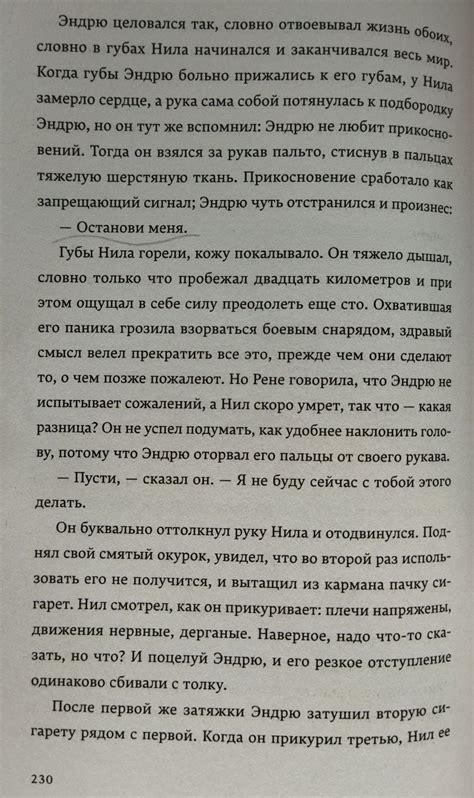 Эндрю целовался так, словно отвоевывал жизнь обоих, словно в губах Нила начинался и заканчивался весь мир. Когда губы Эндрю больно прижались к его губам, у Нила замерло сердце, а рука сама собой потянулась к подбородку Эндрю, но он тут же вспомнил: Эндрю не любит прикосновений. Тогда он взялся за рукав пальто, стиснув в пальцах тяжелую шерстяную ткань. Прикосновение сработало как запрещающий сигнал; Эндрю чуть отстранился и произнес:

— Останови меня.

Губы Нила горели, кожу покалывало. Он тяжело дышал, словно только что пробежал двадцать километров и при этом ощущал в себе силу преодолеть еще сто. Охватившая его паника грозила взорваться боевым снарядом, здравый смысл велел прекратить все это, прежде чем они сделают то, о чем позже пожалеют. Но Рене говорила, что Эндрю не испытывает сожалений, а Нил скоро умрет, так что — какая разница? Он не успел подумать, как удобнее наклонить голову, потому что Эндрю оторвал его пальцы от своего рукава.

— Пусти, — сказал он. — Я не буду сейчас с тобой этого делать.

Он буквально оттолкнул руку Нила и отодвинулся. Поднял свой смятый окурок, увидел, что во второй раз использовать его не получится, и вытащил из кармана пачку сигарет. Нил смотрел, как он прикуривает: плечи напряжены, движения нервные, дерганые. Наверное, надо что-то сказать, но что? И поцелуй Эндрю, и его резкое отступление одинаково сбивали с толку.

После первой же затяжки Эндрю затушил вторую сигарету рядом с первой. Когда он прикурил третью, Нил ее

230